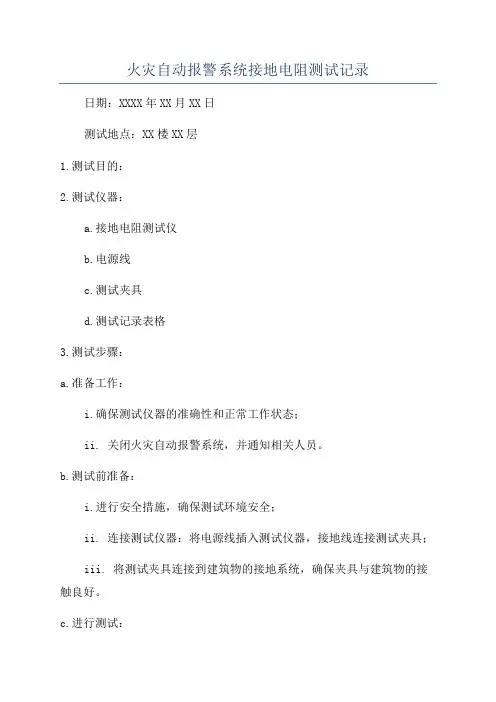 火灾自动报警系统接地电阻测试记录

日期：XXXX年XX月XX日

测试地点：XX楼XX层

1.测试目的：

2.测试仪器：

a.接地电阻测试仪

b.电源线

c.测试夹具

d.测试记录表格

3.测试步骤：

a.准备工作：

i.确保测试仪器的准确性和正常工作状态；

ii. 关闭火灾自动报警系统，并通知相关人员。

b.测试前准备：

i.进行安全措施，确保测试环境安全；

ii. 连接测试仪器：将电源线插入测试仪器，接地线连接测试夹具；

iii. 将测试夹具连接到建筑物的接地系统，确保夹具与建筑物的接触良好。

c.进行测试：